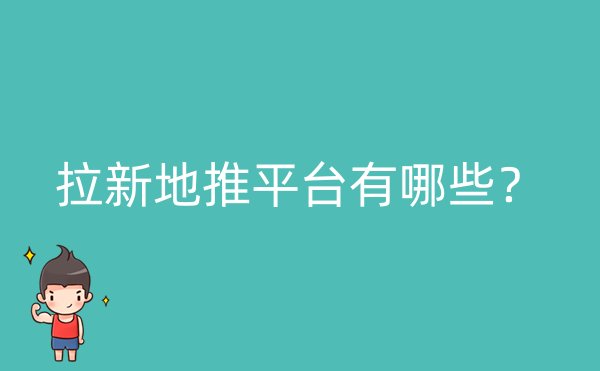 拉新地推平台有哪些？